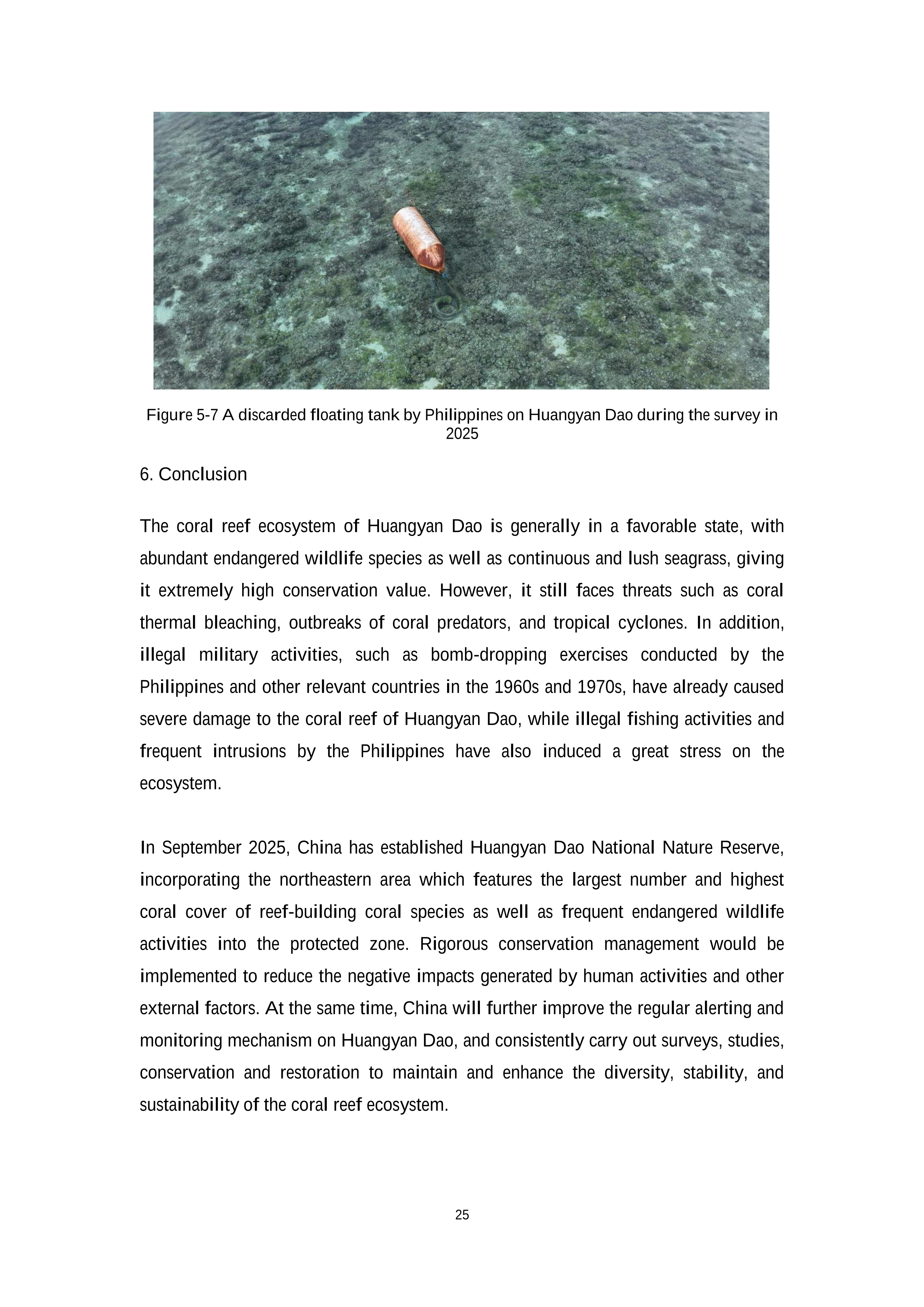 Figure 5-7 A discarded floating tank by Philippines on Huangyan Dao during the survey in 2025

6. Conclusion

The coral reef ecosystem of Huangyan Dao is generally in a favorable state, with abundant endangered wildlife species as well as continuous and lush seagrass, giving it extremely high conservation value. However, it still faces threats such as coral thermal bleaching, outbreaks of coral predators, and tropical cyclones. In addition, illegal military activities, such as bomb-dropping exercises conducted by the Philippines and other relevant countries in the 1960s and 1970s, have already caused severe damage to the coral reef of Huangyan Dao, while illegal fishing activities and frequent intrusions by the Philippines have also induced a great stress on the ecosystem.

In September 2025, China has established Huangyan Dao National Nature Reserve, incorporating the northeastern area which features the largest number and highest coral cover of reef-building coral species as well as frequent endangered wildlife activities into the protected zone. Rigorous conservation management would be implemented to reduce the negative impacts generated by human activities and other external factors. At the same time, China will further improve the regular alerting and monitoring mechanism on Huangyan Dao, and consistently carry out surveys, studies, conservation and restoration to maintain and enhance the diversity, stability, and sustainability of the coral reef ecosystem.

25